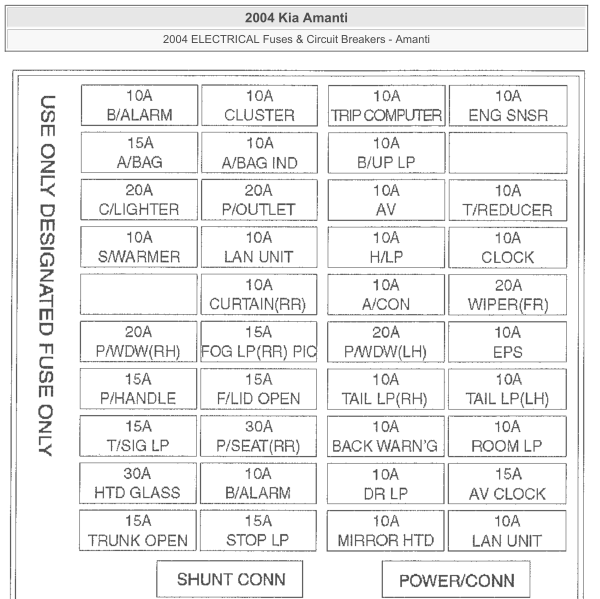 2004 Kia Amanti

2004 ELECTRICAL Fuses & Circuit Breakers - Amanti

USE ONLY DESIGNATED FUSE ONLY

| | | | |
|---|---|---|---|
| 10A B/ALARM | 10A CLUSTER | 10A TRIP COMPUTER | 10A ENG SNSR |
| 15A A/BAG | 10A A/BAG IND | 10A B/UP LP | |
| 20A C/LIGHTER | 20A P/OUTLET | 10A AV | 10A T/REDUCER |
| 10A S/WARMER | 10A LAN UNIT | 10A H/LP | 10A CLOCK |
| | 10A CURTAIN(RR) | 10A A/CON | 20A WIPER(FR) |
| 20A P/WDW(RH) | 15A FOG LP(RR) PIC | 20A P/WDW(LH) | 10A EPS |
| 15A P/HANDLE | 15A F/LID OPEN | 10A TAIL LP(RH) | 10A TAIL LP(LH) |
| 15A T/SIG LP | 30A P/SEAT(RR) | 10A BACK WARN'G | 10A ROOM LP |
| 30A HTD GLASS | 10A B/ALARM | 10A DR LP | 15A AV CLOCK |
| 15A TRUNK OPEN | 15A STOP LP | 10A MIRROR HTD | 10A LAN UNIT |

SHUNT CONN

POWER/CONN